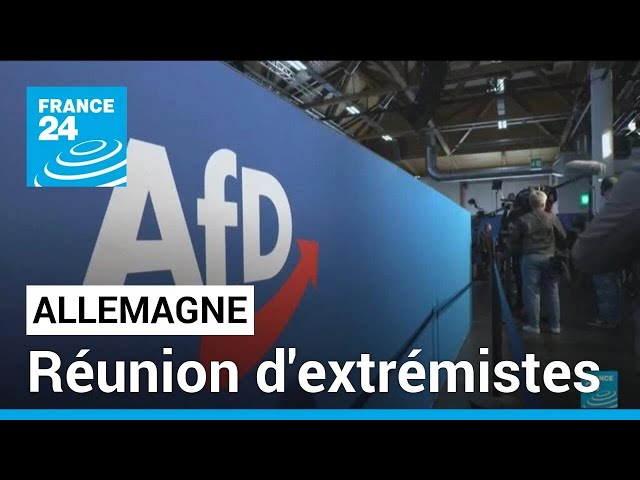 FRANCE 24

AfD

ALLEMAGNE

Réunion d'extrémistes

FRANCE